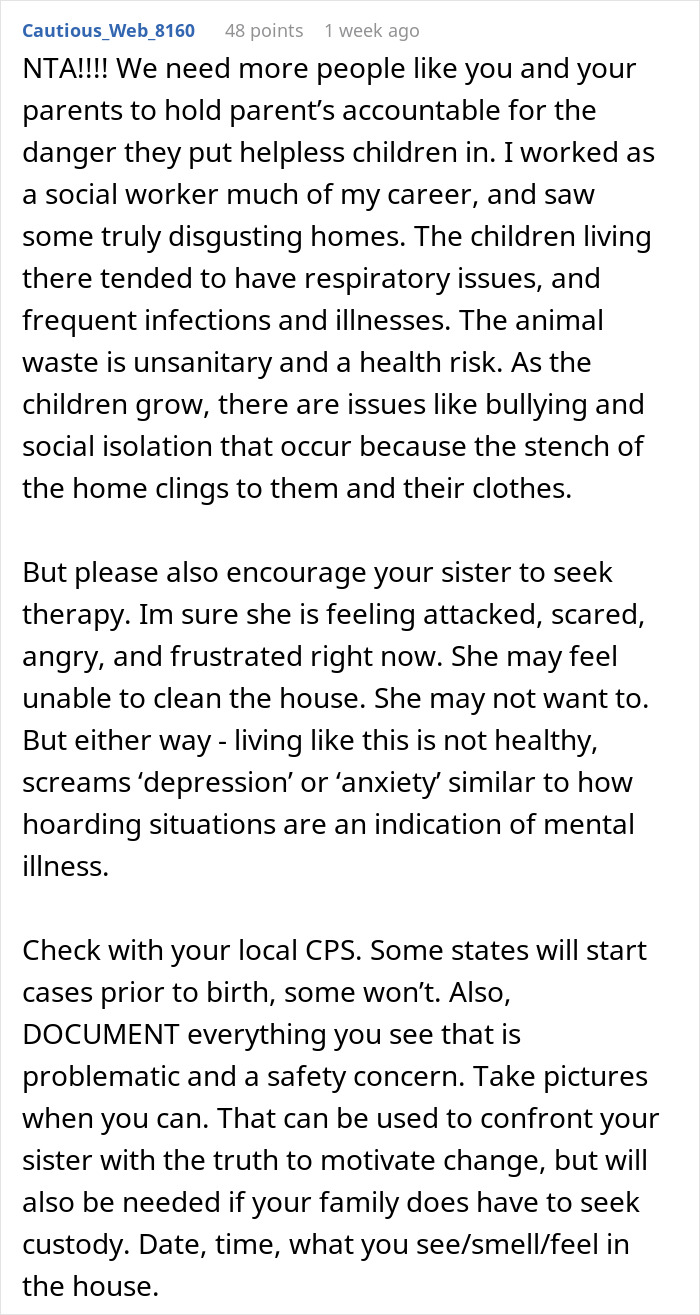 Cautious_Web_8160 48 points 1 week ago

NTA!!!! We need more people like you and your parents to hold parent’s accountable for the danger they put helpless children in. I worked as a social worker much of my career, and saw some truly disgusting homes. The children living there tended to have respiratory issues, and frequent infections and illnesses. The animal waste is unsanitary and a health risk. As the children grow, there are issues like bullying and social isolation that occur because the stench of the home clings to them and their clothes.

But please also encourage your sister to seek therapy. Im sure she is feeling attacked, scared, angry, and frustrated right now. She may feel unable to clean the house. She may not want to. But either way - living like this is not healthy, screams ‘depression’ or ‘anxiety’ similar to how hoarding situations are an indication of mental illness.

Check with your local CPS. Some states will start cases prior to birth, some won’t. Also, DOCUMENT everything you see that is problematic and a safety concern. Take pictures when you can. That can be used to confront your sister with the truth to motivate change, but will also be needed if your family does have to seek custody. Date, time, what you see/smell/feel in the house.